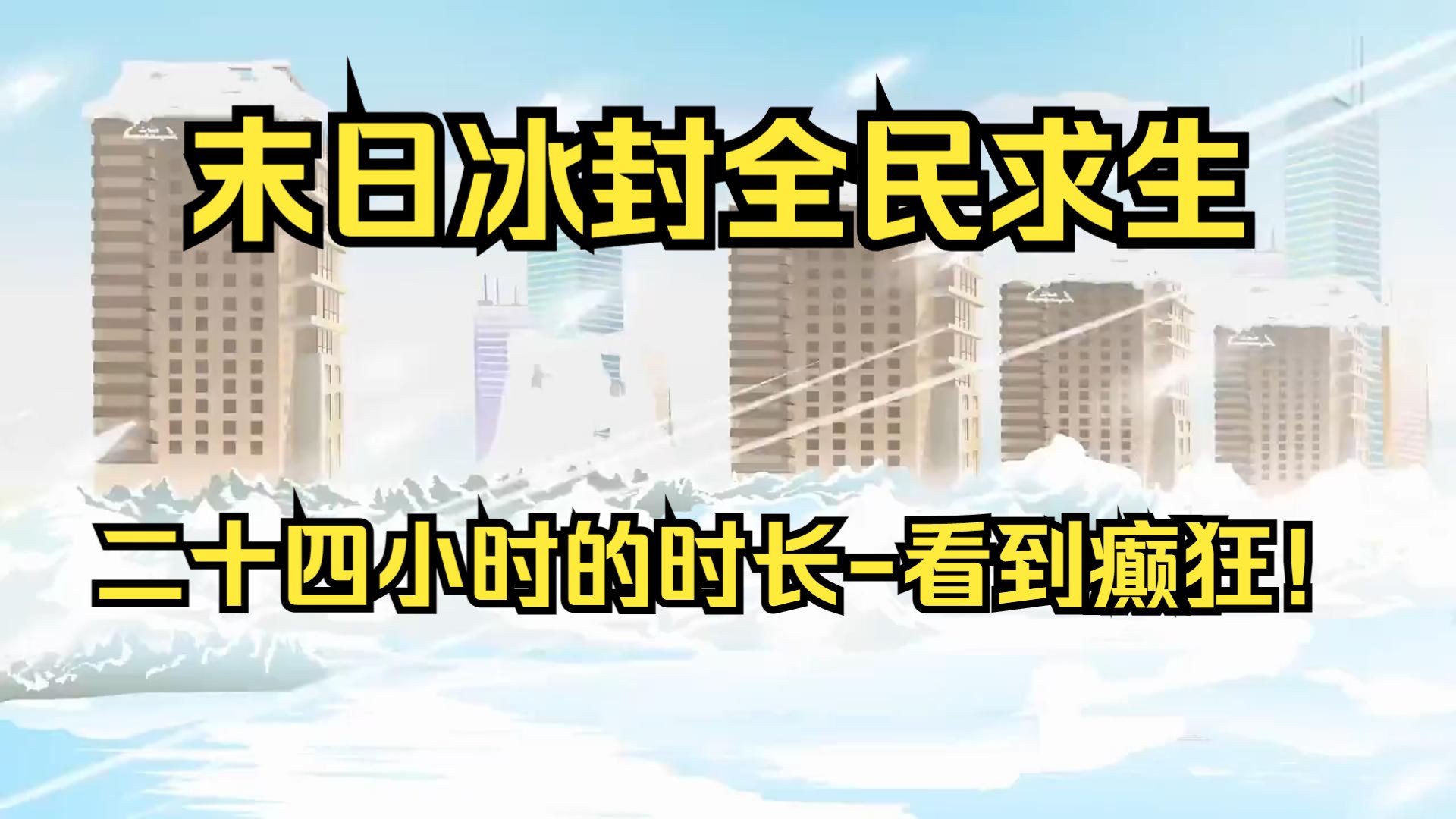 末日冰封全民求生

二十四小时的时长-看到癫狂！